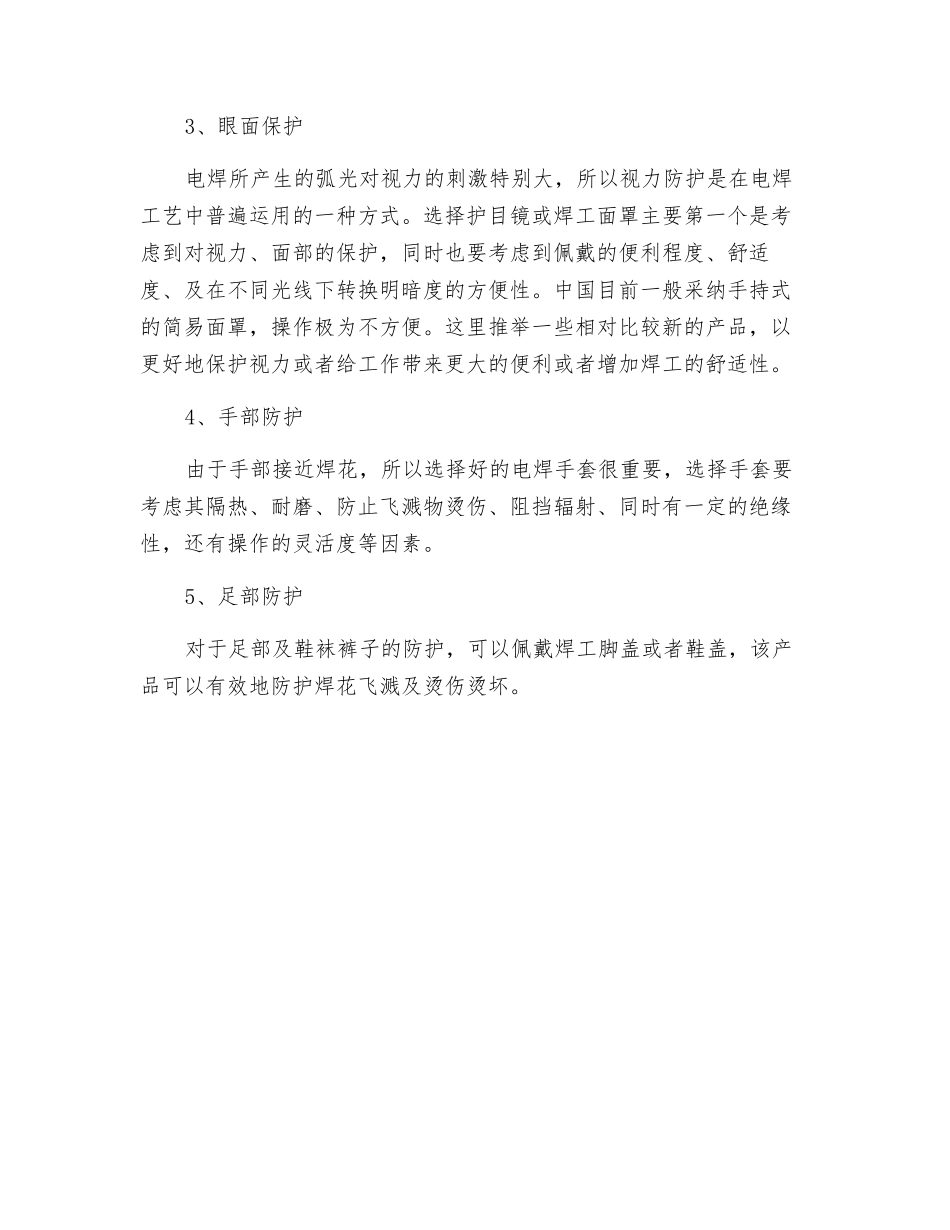 3、眼面保护

电焊所产生的弧光对视力的刺激特别大，所以视力防护是在电焊工艺中普遍运用的一种方式。选择护目镜或焊工面罩主要第一个是考虑到对视力、面部的保护，同时也要考虑到佩戴的便利程度、舒适度、及在不同光线下转换明暗度的方便性。中国目前一般采纳手持式的简易面罩，操作极为不方便。这里推举一些相对比较新的产品，以更好地保护视力或者给工作带来更大的便利或者增加焊工的舒适性。

4、手部防护

由于手部接近焊花，所以选择好的电焊手套很重要，选择手套要考虑其隔热、耐磨、防止飞溅物烫伤、阻挡辐射、同时有一定的绝缘性，还有操作的灵活度等因素。

5、足部防护

对于足部及鞋袜裤子的防护，可以佩戴焊工脚盖或者鞋盖，该产品可以有效地防护焊花飞溅及烫伤烫坏。